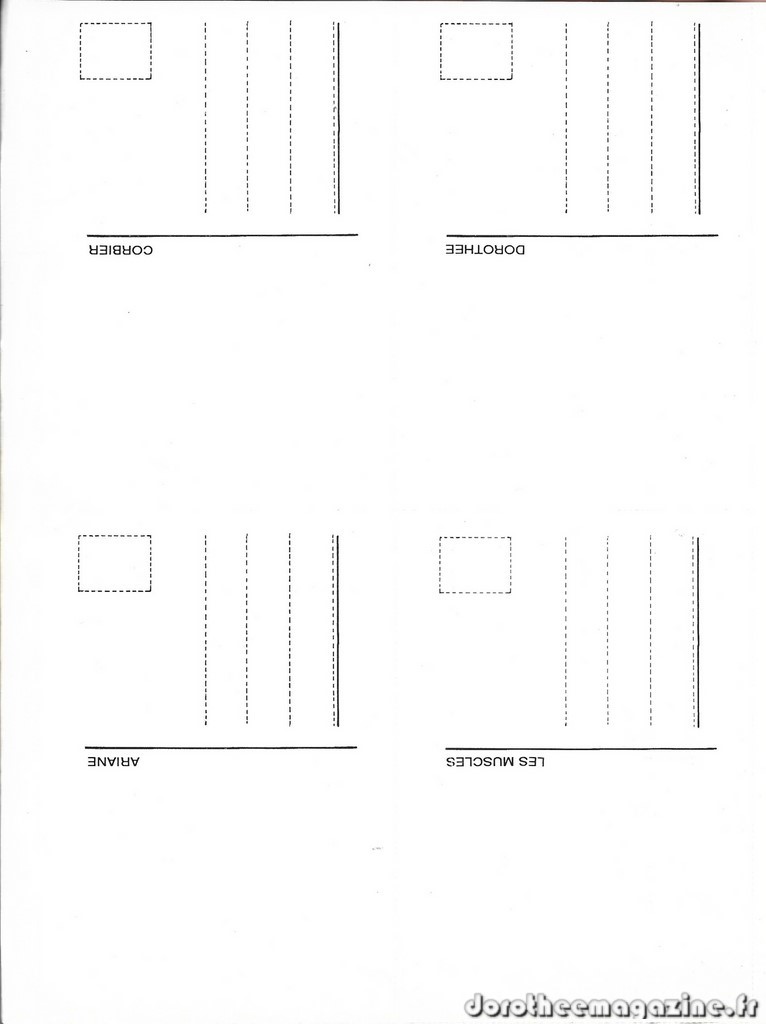 CORBIER

DOROTHEE

ARIANE

LES MUSCLES

dorotheemagazine.fr